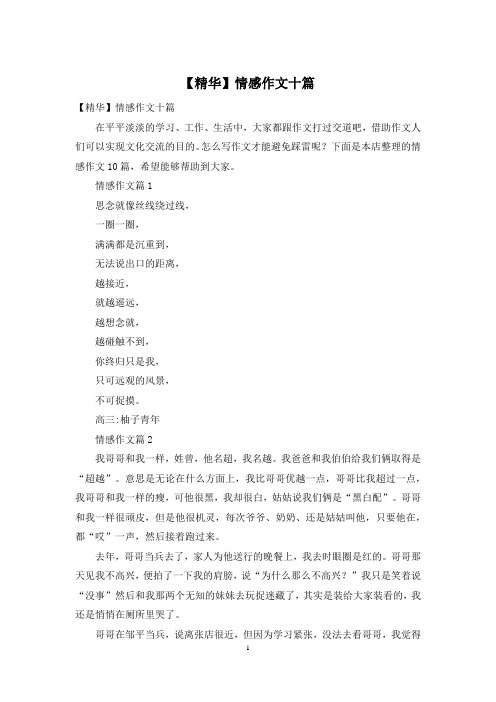 【精华】情感作文十篇

【精华】情感作文十篇

在平平淡淡的学习、工作、生活中，大家都跟作文打过交道吧，借助作文人们可以实现文化交流的目的。怎么写作文才能避免踩雷呢？下面是本店整理的情感作文10篇，希望能够帮助到大家。

情感作文篇1

思念就像丝线绕过线，

一圈一圈，

满满都是沉重到，

无法说出口的距离，

越接近，

就越遥远，

越想念就，

越碰触不到，

你终归只是我，

只可远观的风景，

不可捉摸。

高三:柚子青年

情感作文篇2

我哥哥和我一样，姓曾，他名超，我名越。我爸爸和我伯伯给我们俩取得是“超越”。意思是无论在什么方面上，我比哥哥优越一点，哥哥比我超过一点，我哥哥和我一样的瘦，可他很黑，我却很白，姑姑说我们俩是“黑白配”。哥哥和我一样很顽皮，但是他很机灵，每次爷爷、奶奶、还是姑姑叫他，只要他在，都“哎”一声，然后接着跑过来。

去年，哥哥当兵去了，家人为他送行的晚餐上，我去时眼圈是红的。哥哥那天见我不高兴，便拍了一下我的肩膀，说“为什么那么不高兴？”我只是笑着说“没事”然后和我那两个无知的妹妹去玩捉迷藏了，其实是装给大家装看的，我还是悄悄在厕所里哭了。

哥哥在邹平当兵，说离张店很近，但因为学习紧张，没法去看哥哥，我觉得

1